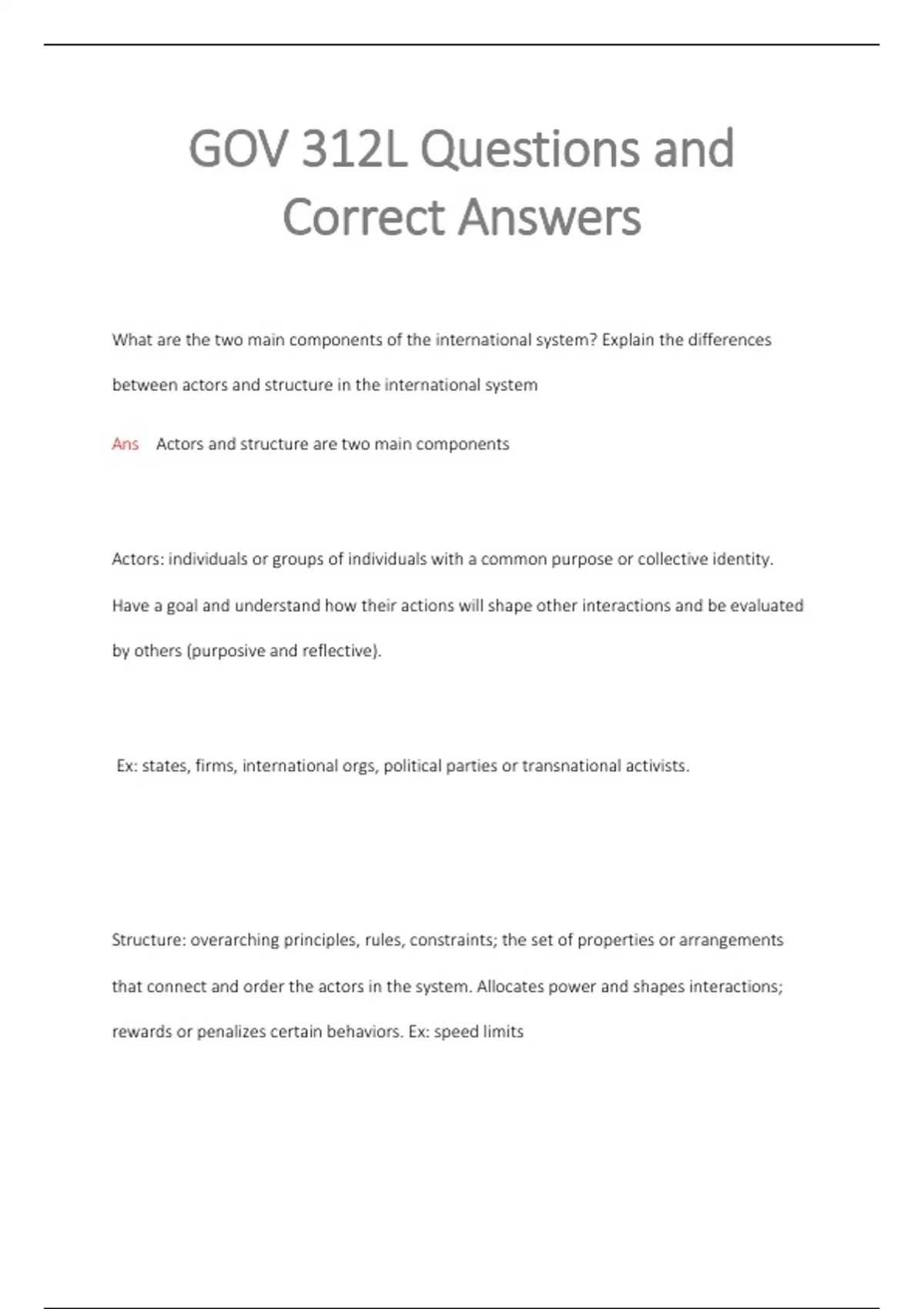 GOV 312L Questions and Correct Answers

What are the two main components of the international system? Explain the differences between actors and structure in the international system

Ans Actors and structure are two main components

Actors: individuals or groups of individuals with a common purpose or collective identity. Have a goal and understand how their actions will shape other interactions and be evaluated by others (purposive and reflective).

Ex: states, firms, international orgs, political parties or transnational activists.

Structure: overarching principles, rules, constraints; the set of properties or arrangements that connect and order the actors in the system. Allocates power and shapes interactions; rewards or penalizes certain behaviors. Ex: speed limits